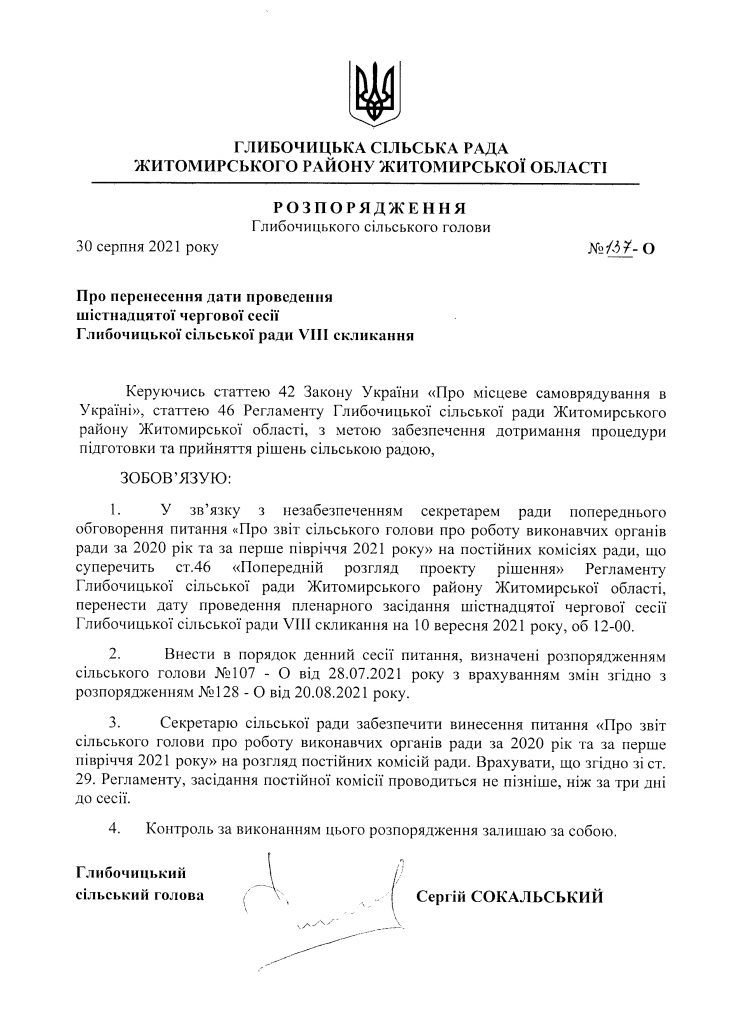 ГЛИБОЧИЦЬКА СІЛЬСЬКА РАДА
ЖИТОМИРСЬКОГО РАЙОНУ ЖИТОМИРСЬКОЇ ОБЛАСТІ

РОЗПОРЯДЖЕННЯ
Глибочицького сільського голови

30 серпня 2021 року №137- О

Про перенесення дати проведення
шістнадцятої чергової сесії
Глибочицької сільської ради VIII скликання

Керуючись статтею 42 Закону України «Про місцеве самоврядування в Україні», статтею 46 Регламенту Глибочицької сільської ради Житомирського району Житомирської області, з метою забезпечення дотримання процедури підготовки та прийняття рішень сільською радою,

ЗОБОВ'ЯЗУЮ:

1. У зв'язку з незабезпеченням секретарем ради попереднього обговорення питання «Про звіт сільського голови про роботу виконавчих органів ради за 2020 рік та за перше півріччя 2021 року» на постійних комісіях ради, що суперечить ст.46 «Попередній розгляд проекту рішення» Регламенту Глибочицької сільської ради Житомирського району Житомирської області, перенести дату проведення пленарного засідання шістнадцятої чергової сесії Глибочицької сільської ради VIII скликання на 10 вересня 2021 року, об 12-00.

2. Внести в порядок денний сесії питання, визначені розпорядженням сільського голови №107 - О від 28.07.2021 року з врахуванням змін згідно з розпорядженням №128 - О від 20.08.2021 року.

3. Секретарю сільської ради забезпечити винесення питання «Про звіт сільського голови про роботу виконавчих органів ради за 2020 рік та за перше півріччя 2021 року» на розгляд постійних комісій ради. Врахувати, що згідно зі ст. 29. Регламенту, засідання постійної комісії проводиться не пізніше, ніж за три дні до сесії.

4. Контроль за виконанням цього розпорядження залишаю за собою.

Глибочицький
сільський голова Сергій СОКАЛЬСЬКИЙ